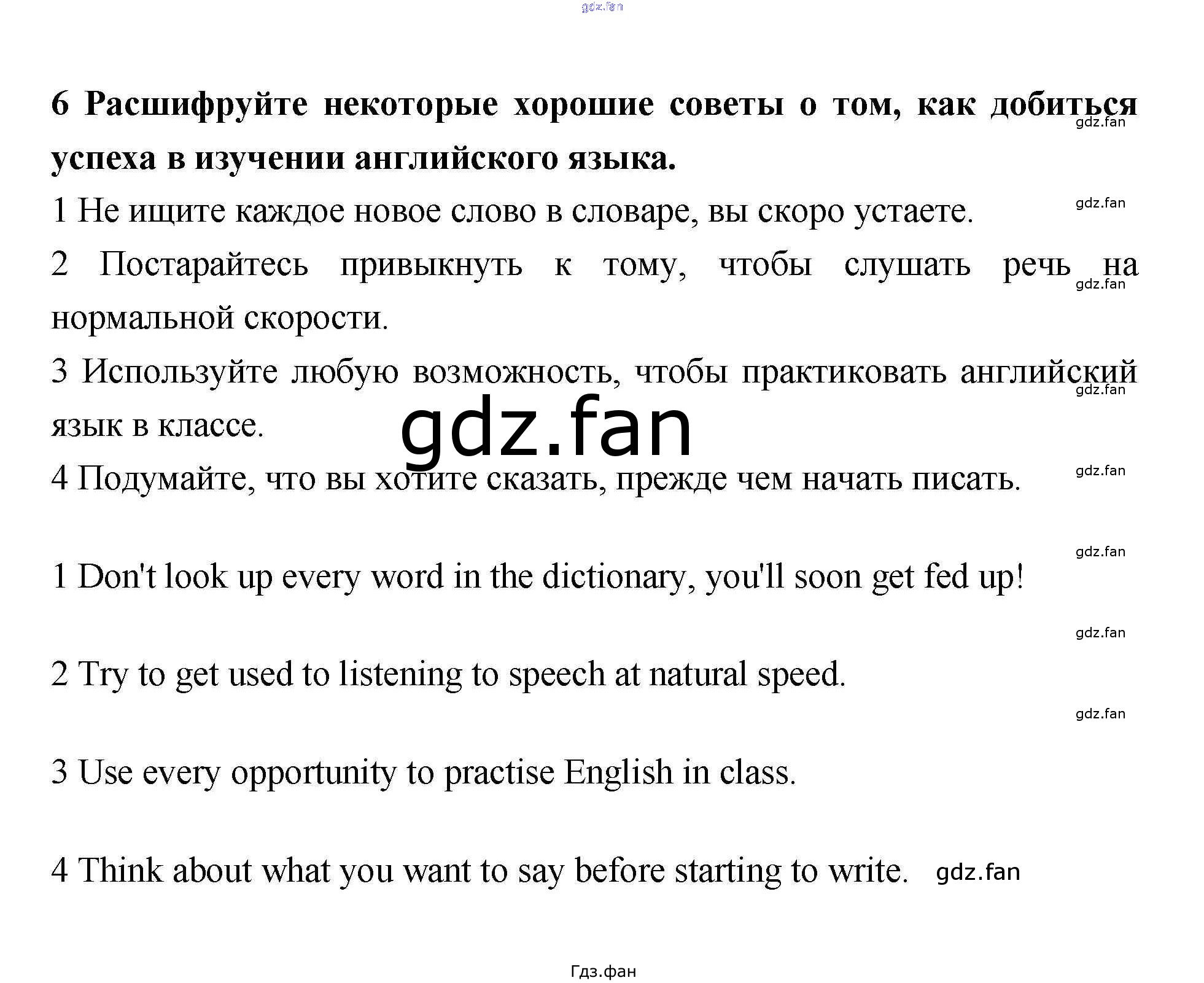 6 Расшифруйте некоторые хорошие советы о том, как добиться успеха в изучении английского языка.

1 Не ищите каждое новое слово в словаре, вы скоро устаете.

2 Постарайтесь привыкнуть к тому, чтобы слушать речь на нормальной скорости.

3 Используйте любую возможность, чтобы практиковать английский язык в классе.

4 Подумайте, что вы хотите сказать, прежде чем начать писать.

1 Don't look up every word in the dictionary, you'll soon get fed up!

2 Try to get used to listening to speech at natural speed.

3 Use every opportunity to practise English in class.

4 Think about what you want to say before starting to write.

Гдз.фан

gdz.fan